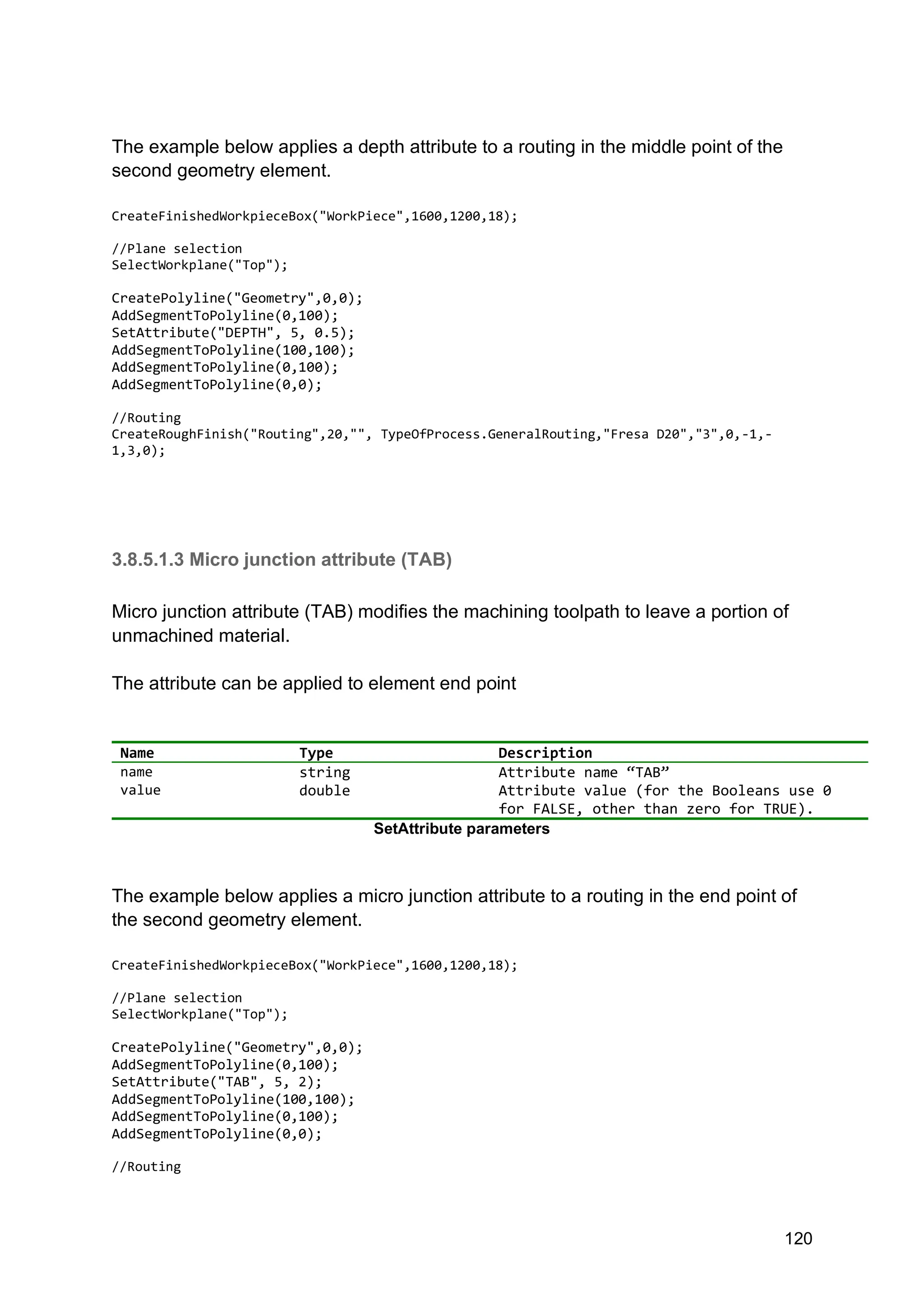 The example below applies a depth attribute to a routing in the middle point of the second geometry element.

CreateFinishedWorkpieceBox("WorkPiece",1600,1200,18);

//Plane selection
SelectWorkplane("Top");

CreatePolyline("Geometry",0,0);
AddSegmentToPolyline(0,100);
SetAttribute("DEPTH", 5, 0.5);
AddSegmentToPolyline(100,100);
AddSegmentToPolyline(0,100);
AddSegmentToPolyline(0,0);

//Routing
CreateRoughFinish("Routing",20,"", TypeOfProcess.GeneralRouting,"Fresa D20","3",0,-1,-1,3,0);

3.8.5.1.3 Micro junction attribute (TAB)

Micro junction attribute (TAB) modifies the machining toolpath to leave a portion of unmachined material.

The attribute can be applied to element end point

| Name | Type | Description |
|---|---|---|
| name | string | Attribute name “TAB” |
| value | double | Attribute value (for the Booleans use 0 for FALSE, other than zero for TRUE). |

SetAttribute parameters

The example below applies a micro junction attribute to a routing in the end point of the second geometry element.

CreateFinishedWorkpieceBox("WorkPiece",1600,1200,18);

//Plane selection
SelectWorkplane("Top");

CreatePolyline("Geometry",0,0);
AddSegmentToPolyline(0,100);
SetAttribute("TAB", 5, 2);
AddSegmentToPolyline(100,100);
AddSegmentToPolyline(0,100);
AddSegmentToPolyline(0,0);

//Routing

120